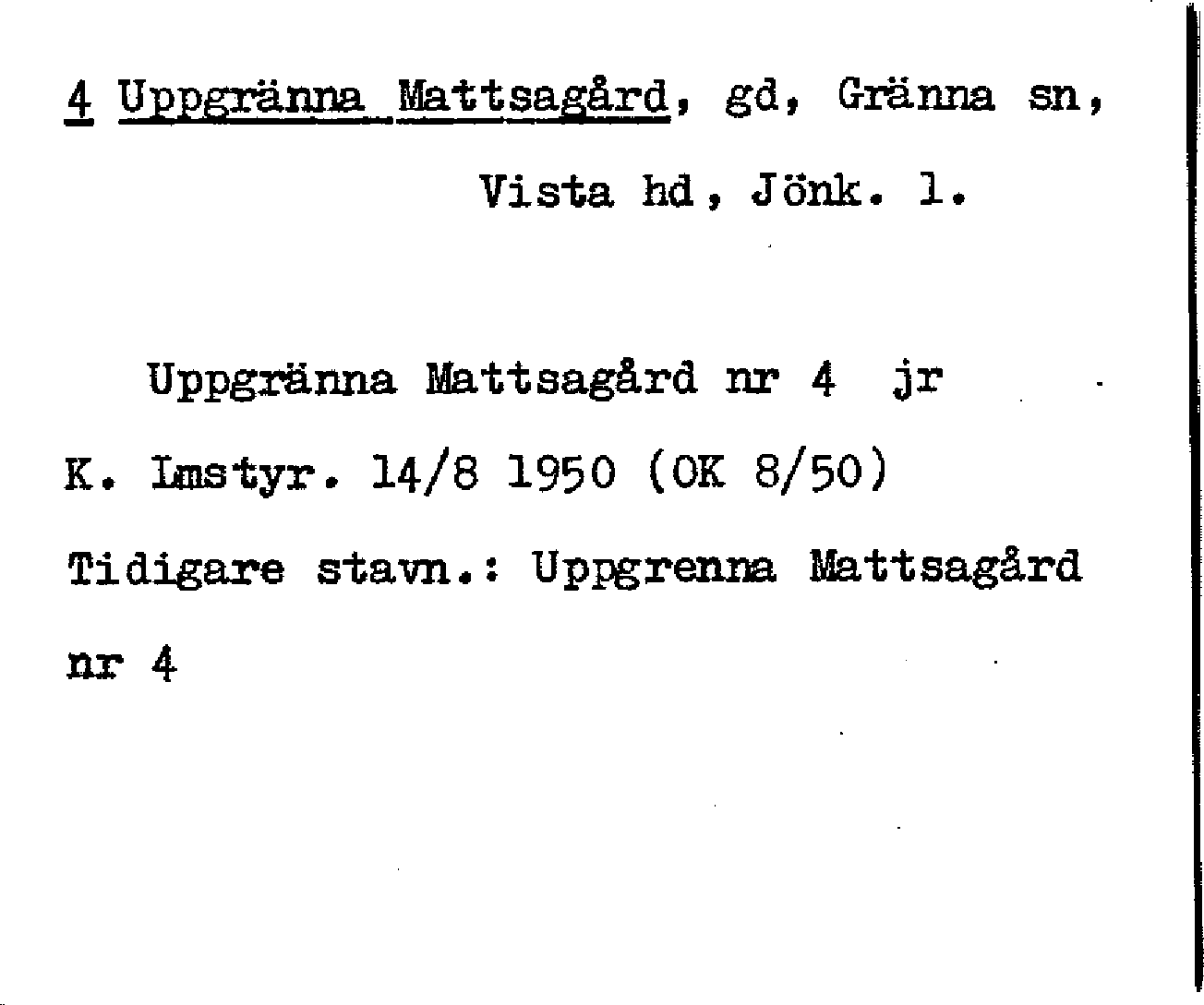 4 Uppgränna Mattsagård, gd, Gränna sn, Vista hd, Jönk. l.

Uppgränna Mattsagård nr 4 jr

K. Lmstyr. 14/8 1950 (OK 8/50)

Tidigare stavn.: Uppgrenna Mattsagård nr 4